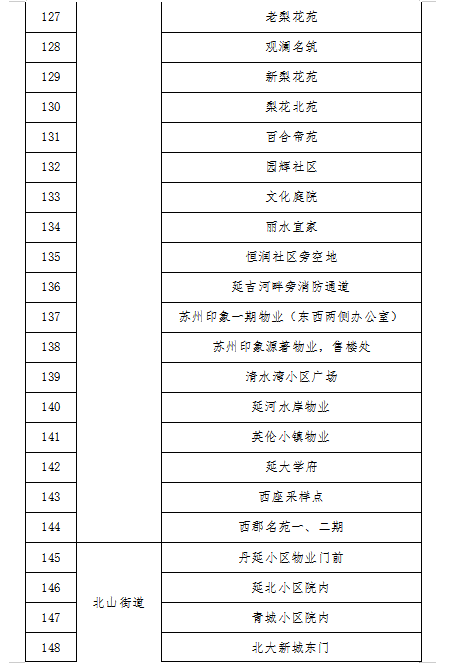 | 127 |  | 老梨花苑 |
|---|---|---|
| 128 |  | 观澜名筑 |
| 129 |  | 新梨花苑 |
| 130 |  | 梨花北苑 |
| 131 |  | 百合帝苑 |
| 132 |  | 园辉社区 |
| 133 |  | 文化庭院 |
| 134 |  | 丽水宜家 |
| 135 |  | 恒润社区旁空地 |
| 136 |  | 延吉河畔旁消防通道 |
| 137 |  | 苏州印象一期物业（东西两侧办公室） |
| 138 |  | 苏州印象源著物业，售楼处 |
| 139 |  | 清水湾小区广场 |
| 140 |  | 延河水岸物业 |
| 141 |  | 英伦小镇物业 |
| 142 |  | 延大学府 |
| 143 |  | 西座采样点 |
| 144 |  | 西郡名苑一、二期 |
| 145 | 北山街道 | 丹延小区物业门前 |
| 146 | 北山街道 | 延北小区院内 |
| 147 | 北山街道 | 青城小区院内 |
| 148 | 北山街道 | 北大新城东门 |